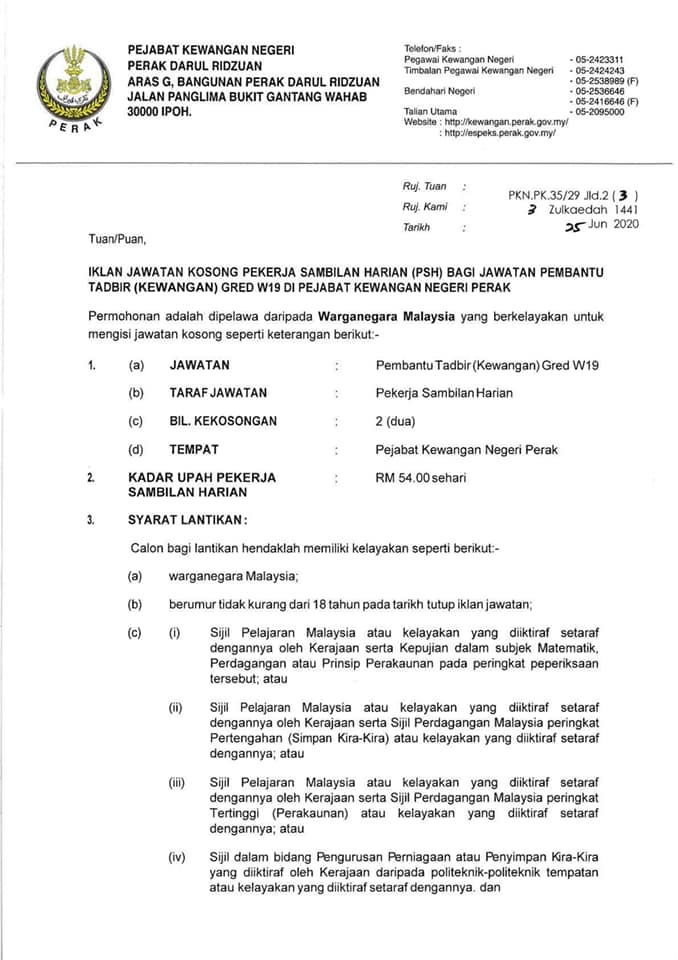 PERAK

PEJABAT KEWANGAN NEGERI
PERAK DARUL RIDZUAN
ARAS G, BANGUNAN PERAK DARUL RIDZUAN
JALAN PANGLIMA BUKIT GANTANG WAHAB
30000 IPOH.

Telefon/Faks :
Pegawai Kewangan Negeri - 05-2423311
Timbalan Pegawai Kewangan Negeri - 05-2424243
- 05-2538989 (F)
Bendahari Negeri - 05-2536646
- 05-2416646 (F)
Talian Utama - 05-2095000
Website : http://kewangan.perak.gov.my/
: http://espeks.perak.gov.my/

Ruj. Tuan :
Ruj. Kami : PKN.PK.35/29 Jld.2 ( 3 )
Tarikh : 3 Zulkaedah 1441
25 Jun 2020

Tuan/Puan,

IKLAN JAWATAN KOSONG PEKERJA SAMBILAN HARIAN (PSH) BAGI JAWATAN PEMBANTU TADBIR (KEWANGAN) GRED W19 DI PEJABAT KEWANGAN NEGERI PERAK

Permohonan adalah dipelawa daripada Warganegara Malaysia yang berkelayakan untuk mengisi jawatan kosong seperti keterangan berikut:-

1. (a) JAWATAN : Pembantu Tadbir (Kewangan) Gred W19

(b) TARAF JAWATAN : Pekerja Sambilan Harian

(c) BIL. KEKOSONGAN : 2 (dua)

(d) TEMPAT : Pejabat Kewangan Negeri Perak

2. KADAR UPAH PEKERJA SAMBILAN HARIAN : RM 54.00 sehari

3. SYARAT LANTIKAN :

Calon bagi lantikan hendaklah memiliki kelayakan seperti berikut:-

(a) warganegara Malaysia;

(b) berumur tidak kurang dari 18 tahun pada tarikh tutup iklan jawatan;

(c) (i) Sijil Pelajaran Malaysia atau kelayakan yang diiktiraf setaraf dengannya oleh Kerajaan serta Kepujian dalam subjek Matematik, Perdagangan atau Prinsip Perakaunan pada peringkat peperiksaan tersebut; atau

(ii) Sijil Pelajaran Malaysia atau kelayakan yang diiktiraf setaraf dengannya oleh Kerajaan serta Sijil Perdagangan Malaysia peringkat Pertengahan (Simpan Kira-Kira) atau kelayakan yang diiktiraf setaraf dengannya; atau

(iii) Sijil Pelajaran Malaysia atau kelayakan yang diiktiraf setaraf dengannya oleh Kerajaan serta Sijil Perdagangan Malaysia peringkat Tertinggi (Perakaunan) atau kelayakan yang diiktiraf setaraf dengannya; atau

(iv) Sijil dalam bidang Pengurusan Perniagaan atau Penyimpan Kira-Kira yang diiktiraf oleh Kerajaan daripada politeknik-politeknik tempatan atau kelayakan yang diiktiraf setaraf dengannya. dan